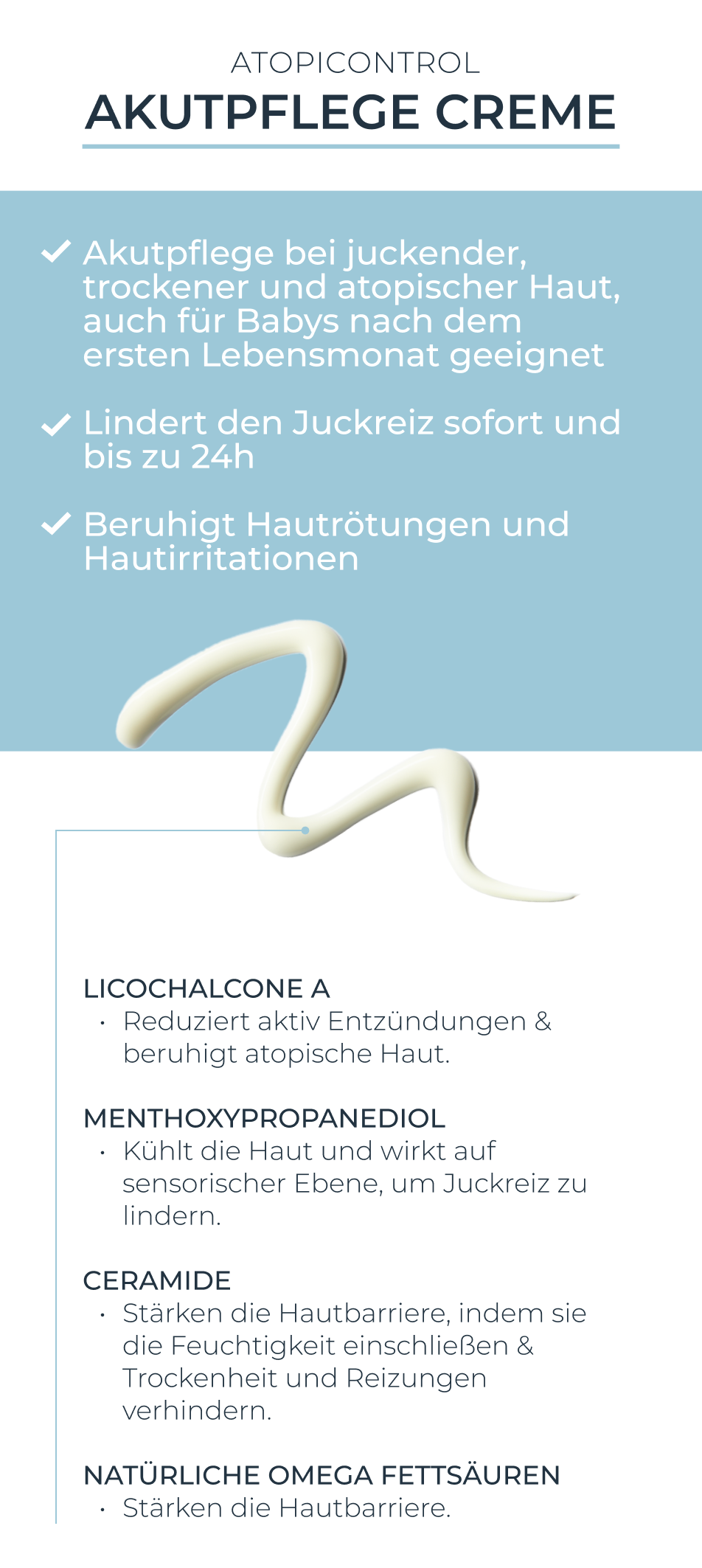 ATOPICONTROL
AKUTPFLEGE CREME

✓ Akutpflege bei juckender, trockener und atopischer Haut, auch für Babys nach dem ersten Lebensmonat geeignet

✓ Lindert den Juckreiz sofort und bis zu 24h

✓ Beruhigt Hautrötungen und Hautirritationen

LICOCHALCONE A
• Reduziert aktiv Entzündungen & beruhigt atopische Haut.

MENTHOXYPROPANEDIOL
• Kühlt die Haut und wirkt auf sensorischer Ebene, um Juckreiz zu lindern.

CERAMIDE
• Stärken die Hautbarriere, indem sie die Feuchtigkeit einschließen & Trockenheit und Reizungen verhindern.

NATÜRLICHE OMEGA FETTSÄUREN
• Stärken die Hautbarriere.